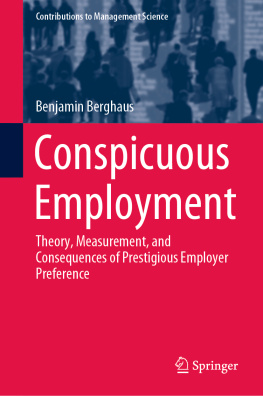 Contributions to Management Science

Benjamin Berghaus

Conspicuous Employment

Theory, Measurement, and Consequences of Prestigious Employer Preference

Springer